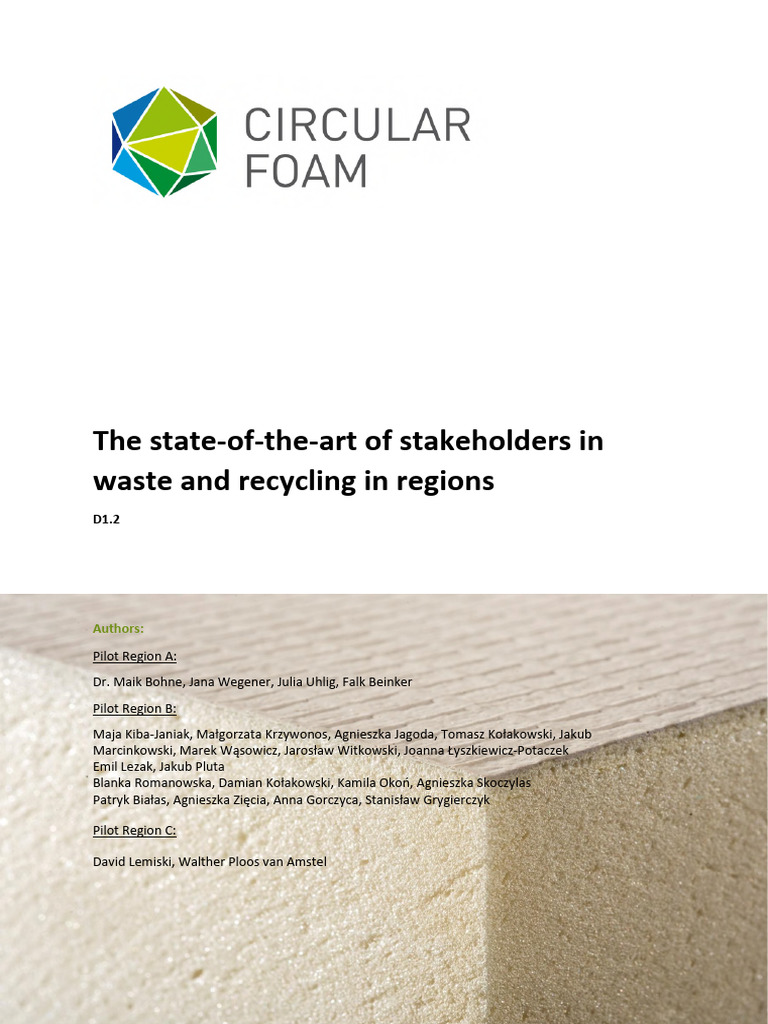 CIRCULAR FOAM

The state-of-the-art of stakeholders in waste and recycling in regions

D1.2

Authors:

Pilot Region A:

Dr. Maik Bohne, Jana Wegener, Julia Uhlig, Falk Beinker

Pilot Region B:

Maja Kiba-Janiak, Małgorzata Krzywonos, Agnieszka Jagoda, Tomasz Kołakowski, Jakub Marcinkowski, Marek Wąsowicz, Jarosław Witkowski, Joanna Łyszkiewicz-Potaczek
Emil Lezak, Jakub Pluta
Blanka Romanowska, Damian Kołakowski, Kamila Okoń, Agnieszka Skoczylas
Patryk Białas, Agnieszka Zięcia, Anna Gorczyca, Stanisław Grygierczyk

Pilot Region C:

David Lemiski, Walther Ploos van Amstel